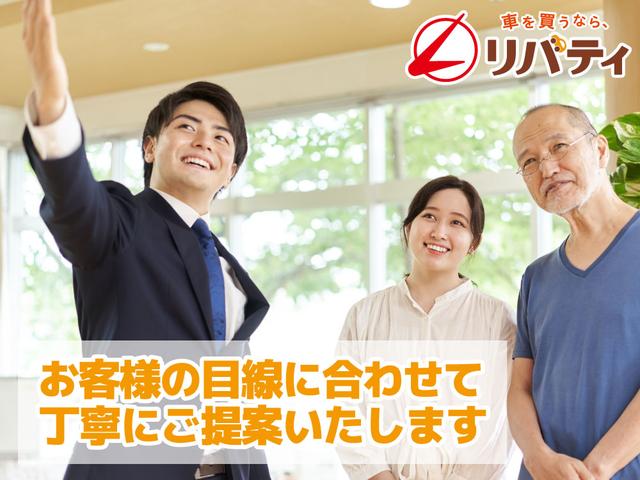 車を買うなら、
リバティ

お客様の目線に合わせて
丁寧にご提案いたします